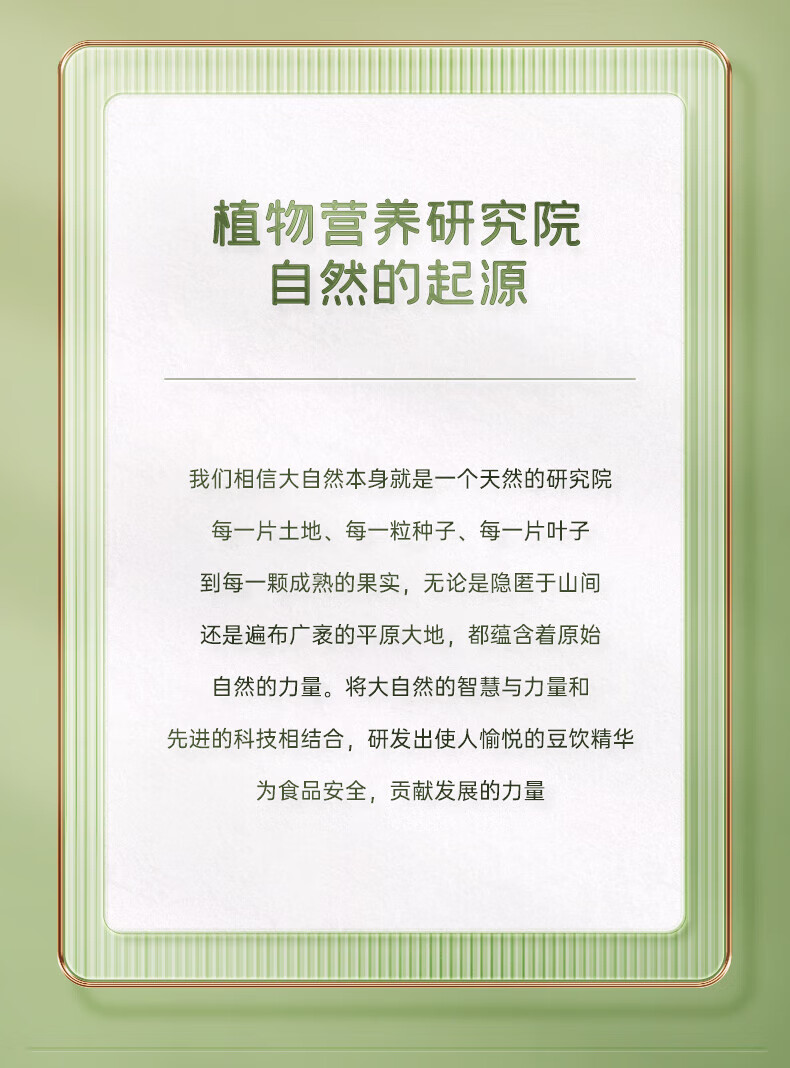 植物营养研究院
自然的起源

我们相信大自然本身就是一个天然的研究院
每一片土地、每一粒种子、每一片叶子
到每一颗成熟的果实，无论是隐匿于山间
还是遍布广袤的平原大地，都蕴含着原始
自然的力量。将大自然的智慧与力量和
先进的科技相结合，研发出使人愉悦的豆饮精华
为食品安全，贡献发展的力量